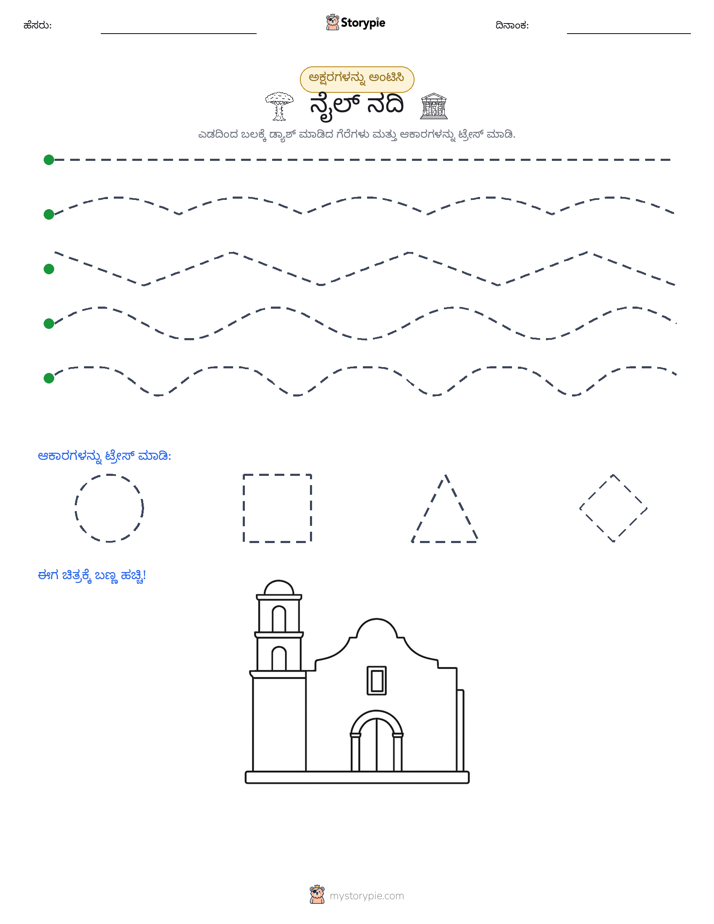 ಹೆಸರು: ____ Storypie ದಿನಾಂಕ: ____

ಅಕ್ಷರಗಳನ್ನು ಅಂಟಿಸಿ

ನೈಲ್ ನದಿ

ಎಡದಿಂದ ಬಲಕ್ಕೆ ಡ್ಯಾಶ್ ಮಾಡಿದ ಗೆರೆಗಳು ಮತ್ತು ಆಕಾರಗಳನ್ನು ಟ್ರೇಸ್ ಮಾಡಿ.

ಆಕಾರಗಳನ್ನು ಟ್ರೇಸ್ ಮಾಡಿ:

ಈಗ ಚಿತ್ರಕ್ಕೆ ಬಣ್ಣ ಹಚ್ಚಿ!

mystorypie.com